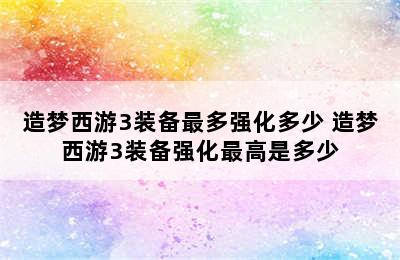 造梦西游3装备最多强化多少 造梦西游3装备强化最高是多少